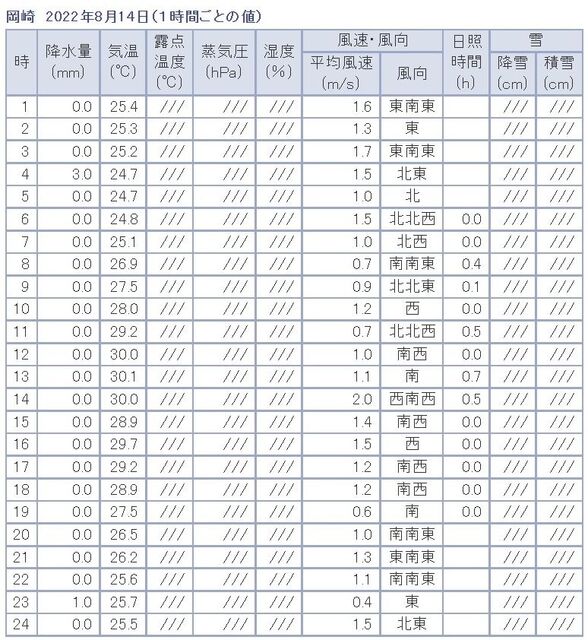 岡崎 2022年8月14日（1時間ごとの値）

| 時 | 降水量 (mm) | 気温 (℃) | 露点温度 (℃) | 蒸気圧 (hPa) | 湿度 (%) | 風速・風向 平均風速 (m/s) | 風速・風向 風向 | 日照時間 (h) | 雪 降雪 (cm) | 雪 積雪 (cm) |
|---|---|---|---|---|---|---|---|---|---|---|
| 1 | 0.0 | 25.4 | /// | /// | /// | 1.6 | 東南東 | | /// | /// |
| 2 | 0.0 | 25.3 | /// | /// | /// | 1.3 | 東 | | /// | /// |
| 3 | 0.0 | 25.2 | /// | /// | /// | 1.7 | 東南東 | | /// | /// |
| 4 | 3.0 | 24.7 | /// | /// | /// | 1.5 | 北東 | | /// | /// |
| 5 | 0.0 | 24.7 | /// | /// | /// | 1.0 | 北 | | /// | /// |
| 6 | 0.0 | 24.8 | /// | /// | /// | 1.5 | 北北西 | 0.0 | /// | /// |
| 7 | 0.0 | 25.1 | /// | /// | /// | 1.0 | 北西 | 0.0 | /// | /// |
| 8 | 0.0 | 26.9 | /// | /// | /// | 0.7 | 南南東 | 0.4 | /// | /// |
| 9 | 0.0 | 27.5 | /// | /// | /// | 0.9 | 北北東 | 0.1 | /// | /// |
| 10 | 0.0 | 28.0 | /// | /// | /// | 1.2 | 西 | 0.0 | /// | /// |
| 11 | 0.0 | 29.2 | /// | /// | /// | 0.7 | 北北西 | 0.5 | /// | /// |
| 12 | 0.0 | 30.0 | /// | /// | /// | 1.0 | 南西 | 0.0 | /// | /// |
| 13 | 0.0 | 30.1 | /// | /// | /// | 1.1 | 南 | 0.7 | /// | /// |
| 14 | 0.0 | 30.0 | /// | /// | /// | 2.0 | 西南西 | 0.5 | /// | /// |
| 15 | 0.0 | 28.9 | /// | /// | /// | 1.4 | 南西 | 0.0 | /// | /// |
| 16 | 0.0 | 29.7 | /// | /// | /// | 1.5 | 西 | 0.0 | /// | /// |
| 17 | 0.0 | 29.2 | /// | /// | /// | 1.2 | 南西 | 0.0 | /// | /// |
| 18 | 0.0 | 28.9 | /// | /// | /// | 1.2 | 南西 | 0.0 | /// | /// |
| 19 | 0.0 | 27.5 | /// | /// | /// | 0.6 | 南 | 0.0 | /// | /// |
| 20 | 0.0 | 26.5 | /// | /// | /// | 1.0 | 南南東 | | /// | /// |
| 21 | 0.0 | 26.2 | /// | /// | /// | 1.3 | 東南東 | | /// | /// |
| 22 | 0.0 | 25.6 | /// | /// | /// | 1.1 | 南南東 | | /// | /// |
| 23 | 1.0 | 25.7 | /// | /// | /// | 0.4 | 東 | | /// | /// |
| 24 | 0.0 | 25.5 | /// | /// | /// | 1.5 | 北東 | | /// | /// |